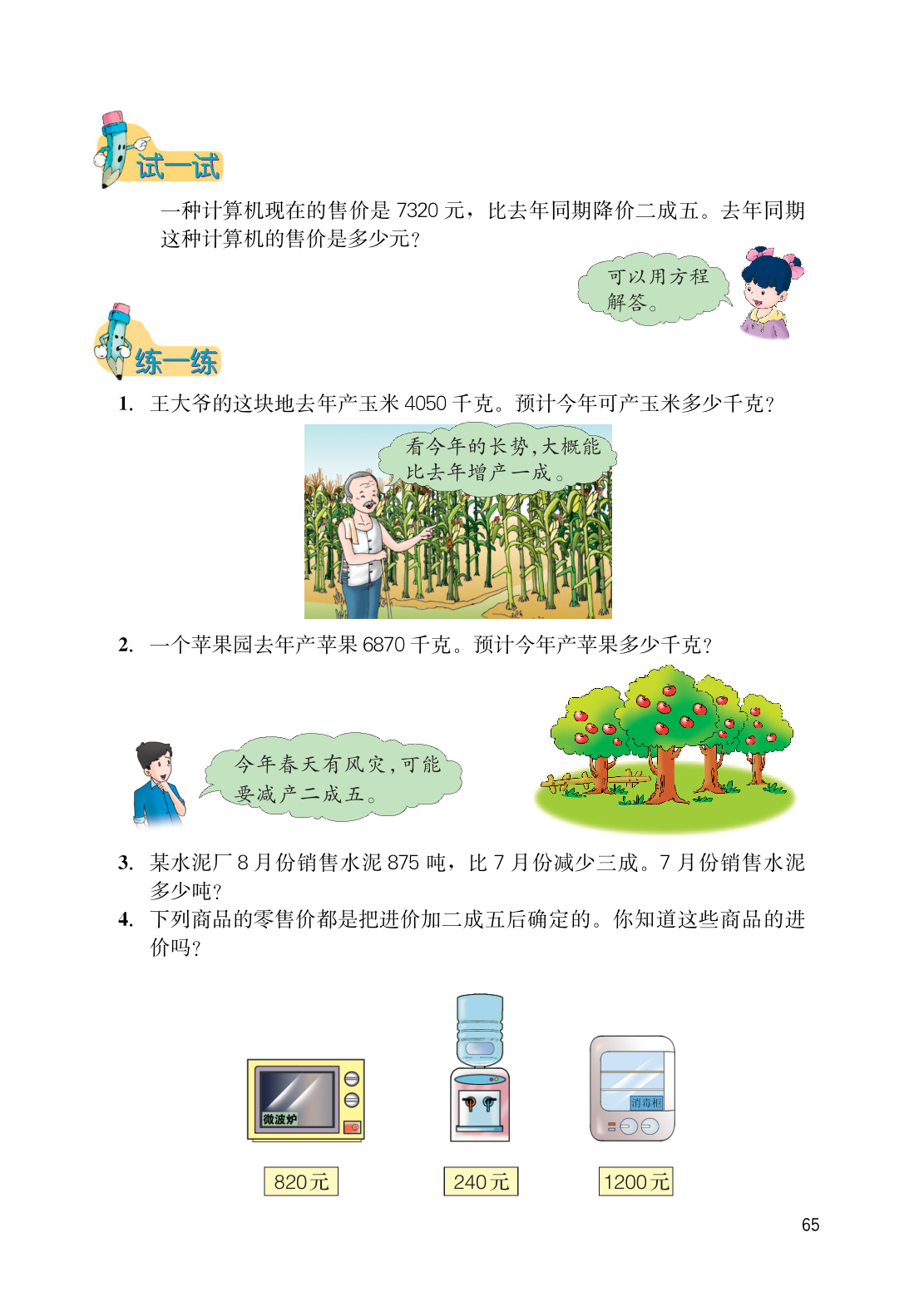 试一试

一种计算机现在的售价是 7320 元，比去年同期降价二成五。去年同期这种计算机的售价是多少元？

可以用方程解答。

练一练

1. 王大爷的这块地去年产玉米 4050 千克。预计今年可产玉米多少千克？

看今年的长势，大概能比去年增产一成。

2. 一个苹果园去年产苹果 6870 千克。预计今年产苹果多少千克？

今年春天有风灾，可能要减产二成五。

3. 某水泥厂 8 月份销售水泥 875 吨，比 7 月份减少三成。7 月份销售水泥多少吨？

4. 下列商品的零售价都是把进价加二成五后确定的。你知道这些商品的进价吗？

微波炉

消毒柜

820元

240元

1200元

65